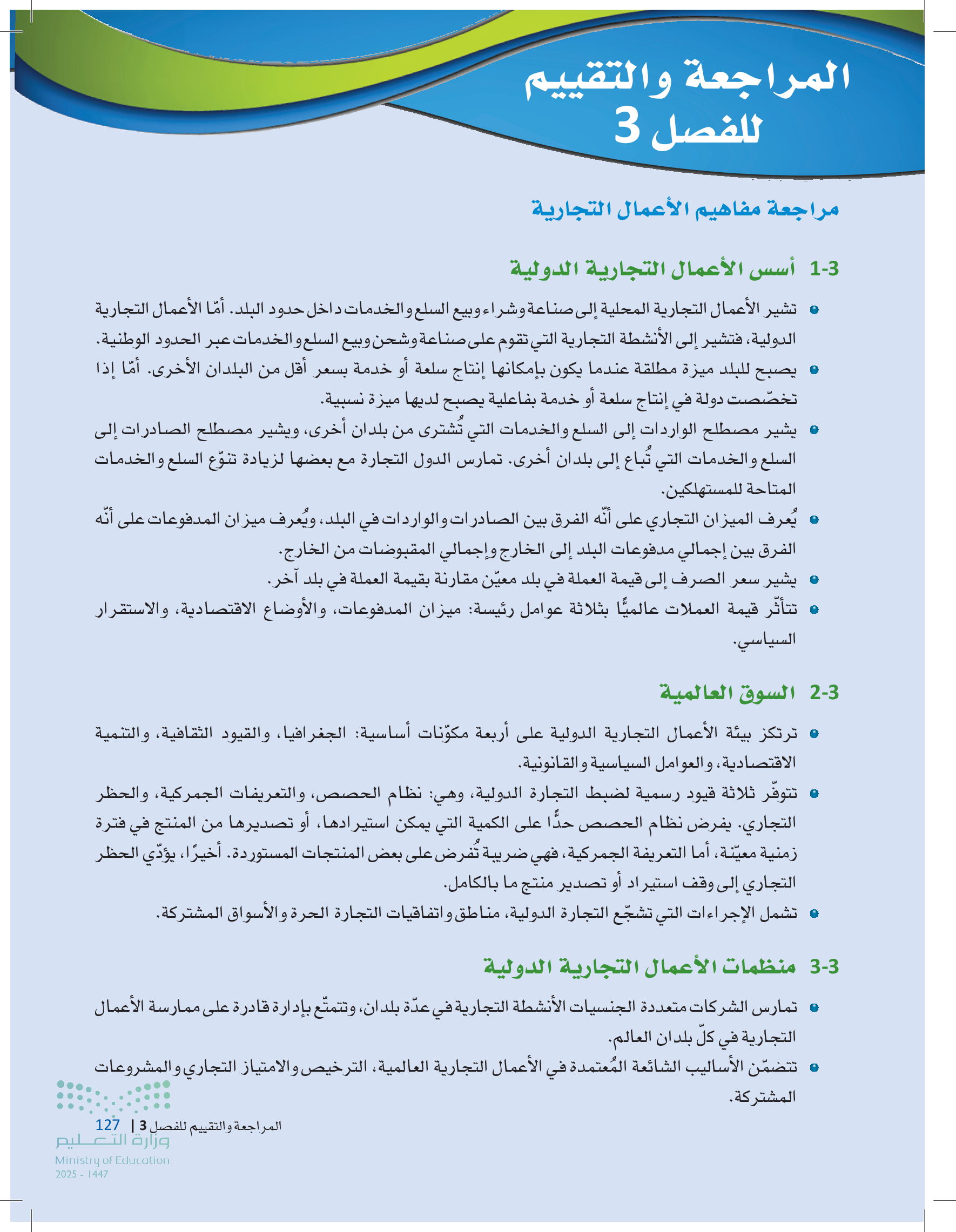 المراجعة والتقييم
للفصل 3

مراجعة مفاهيم الأعمال التجارية

1-3 أسس الأعمال التجارية الدولية

• تشير الأعمال التجارية المحلية إلى صناعة وشراء وبيع السلع والخدمات داخل حدود البلد. أمّا الأعمال التجارية الدولية، فتشير إلى الأنشطة التجارية التي تقوم على صناعة وشحن وبيع السلع والخدمات عبر الحدود الوطنية.
• يصبح للبلد ميزة مطلقة عندما يكون بإمكانها إنتاج سلعة أو خدمة بسعر أقل من البلدان الأخرى. أمّا إذا تخصّصت دولة في إنتاج سلعة أو خدمة بفاعلية يصبح لديها ميزة نسبية.
• يشير مصطلح الواردات إلى السلع والخدمات التي تُشترى من بلدان أخرى، ويشير مصطلح الصادرات إلى السلع والخدمات التي تُباع إلى بلدان أخرى. تمارس الدول التجارة مع بعضها لزيادة تنوّع السلع والخدمات المتاحة للمستهلكين.
• يُعرف الميزان التجاري على أنّه الفرق بين الصادرات والواردات في البلد، ويُعرف ميزان المدفوعات على أنّه الفرق بين إجمالي مدفوعات البلد إلى الخارج وإجمالي المقبوضات من الخارج.
• يشير سعر الصرف إلى قيمة العملة في بلد معيّن مقارنة بقيمة العملة في بلد آخر.
• تتأثّر قيمة العملات عالميًّا بثلاثة عوامل رئيسة: ميزان المدفوعات، والأوضاع الاقتصادية، والاستقرار السياسي.

2-3 السوق العالمية

• ترتكز بيئة الأعمال التجارية الدولية على أربعة مكوّنات أساسية: الجغرافيا، والقيود الثقافية، والتنمية الاقتصادية، والعوامل السياسية والقانونية.
• تتوفّر ثلاثة قيود رسمية لضبط التجارة الدولية، وهي: نظام الحصص، والتعريفات الجمركية، والحظر التجاري. يفرض نظام الحصص حدًّا على الكمية التي يمكن استيرادها، أو تصديرها من المنتج في فترة زمنية معيّنة، أما التعريفة الجمركية، فهي ضريبة تُفرض على بعض المنتجات المستوردة. أخيرًا، يؤدّي الحظر التجاري إلى وقف استيراد أو تصدير منتج ما بالكامل.
• تشمل الإجراءات التي تشجّع التجارة الدولية، مناطق واتفاقيات التجارة الحرة والأسواق المشتركة.

3-3 منظمات الأعمال التجارية الدولية

• تمارس الشركات متعددة الجنسيات الأنشطة التجارية في عدّة بلدان، وتتمتّع بإدارة قادرة على ممارسة الأعمال التجارية في كلّ بلدان العالم.
• تتضمّن الأساليب الشائعة المُعتمدة في الأعمال التجارية العالمية، الترخيص والامتياز التجاري والمشروعات المشتركة.

المراجعة والتقييم للفصل 3 | 127

وزارة التعليم
Ministry of Education
2025 - 1447